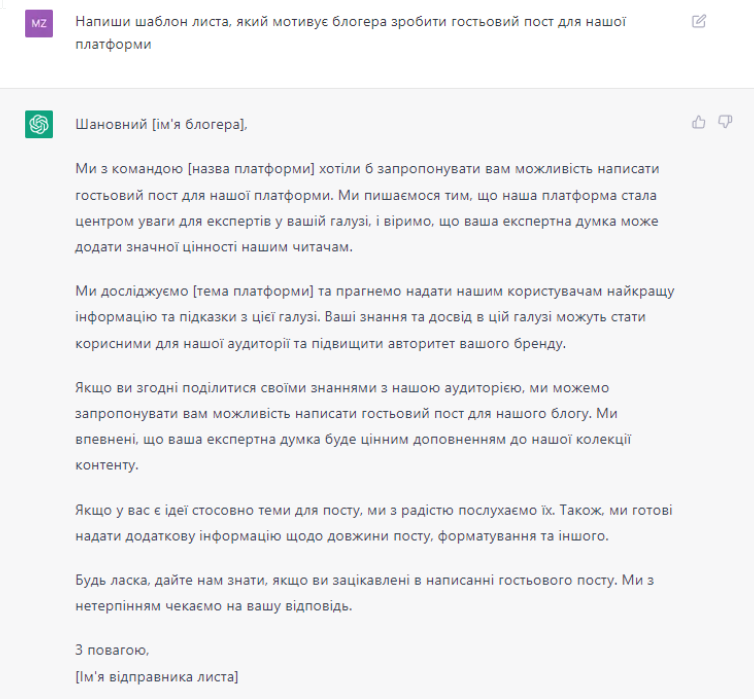 MZ

Напиши шаблон листа, який мотивує блогера зробити гостьовий пост для нашої платформи

Шановний [ім'я блогера],

Ми з командою [назва платформи] хотіли б запропонувати вам можливість написати гостьовий пост для нашої платформи. Ми пишаємося тим, що наша платформа стала центром уваги для експертів у вашій галузі, і віримо, що ваша експертна думка може додати значної цінності нашим читачам.

Ми досліджуємо [тема платформи] та прагнемо надати нашим користувачам найкращу інформацію та підказки з цієї галузі. Ваші знання та досвід в цій галузі можуть стати корисними для нашої аудиторії та підвищити авторитет вашого бренду.

Якщо ви згодні поділитися своїми знаннями з нашою аудиторією, ми можемо запропонувати вам можливість написати гостьовий пост для нашого блогу. Ми впевнені, що ваша експертна думка буде цінним доповненням до нашої колекції контенту.

Якщо у вас є ідеї стосовно теми для посту, ми з радістю послухаємо їх. Також, ми готові надати додаткову інформацію щодо довжини посту, форматування та іншого.

Будь ласка, дайте нам знати, якщо ви зацікавлені в написанні гостьового посту. Ми з нетерпінням чекаємо на вашу відповідь.

З повагою,
[Ім'я відправника листа]